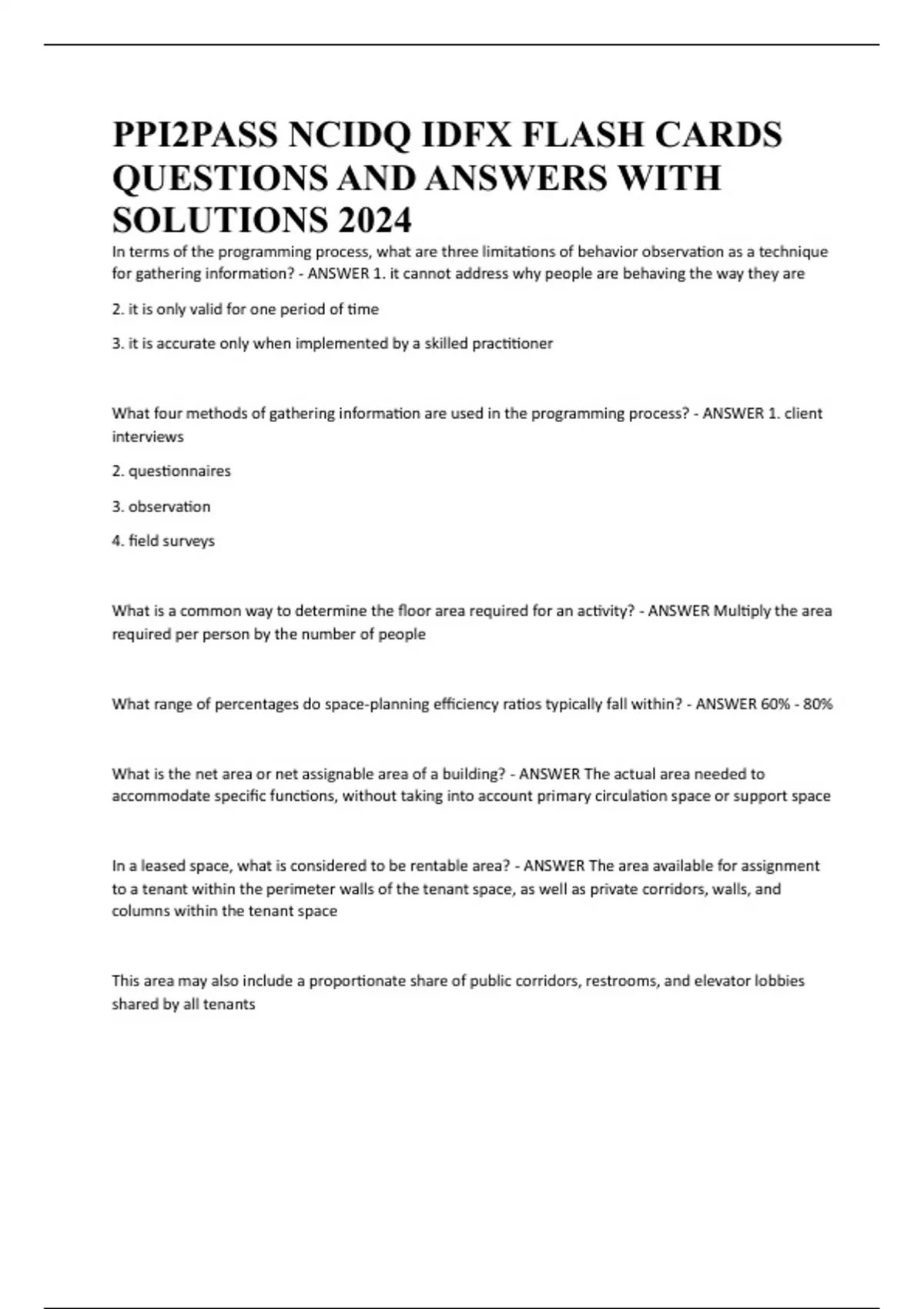 PPI2PASS NCIDQ IDFX FLASH CARDS QUESTIONS AND ANSWERS WITH SOLUTIONS 2024

In terms of the programming process, what are three limitations of behavior observation as a technique for gathering information? - ANSWER 1. it cannot address why people are behaving the way they are

2. it is only valid for one period of time

3. it is accurate only when implemented by a skilled practitioner

What four methods of gathering information are used in the programming process? - ANSWER 1. client interviews

2. questionnaires

3. observation

4. field surveys

What is a common way to determine the floor area required for an activity? - ANSWER Multiply the area required per person by the number of people

What range of percentages do space-planning efficiency ratios typically fall within? - ANSWER 60% - 80%

What is the net area or net assignable area of a building? - ANSWER The actual area needed to accommodate specific functions, without taking into account primary circulation space or support space

In a leased space, what is considered to be rentable area? - ANSWER The area available for assignment to a tenant within the perimeter walls of the tenant space, as well as private corridors, walls, and columns within the tenant space

This area may also include a proportionate share of public corridors, restrooms, and elevator lobbies shared by all tenants